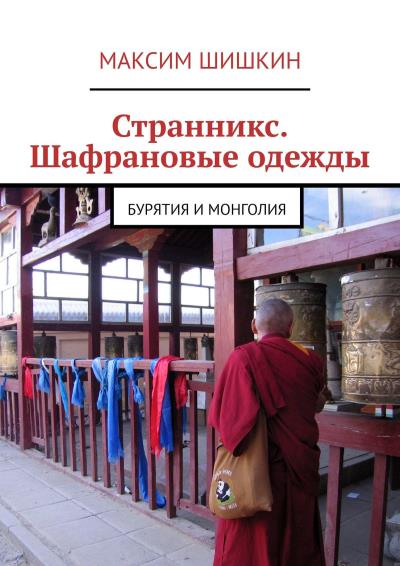 МАКСИМ ШИШКИН

Странникс. Шафрановые одежды

БУРЯТИЯ И МОНГОЛИЯ